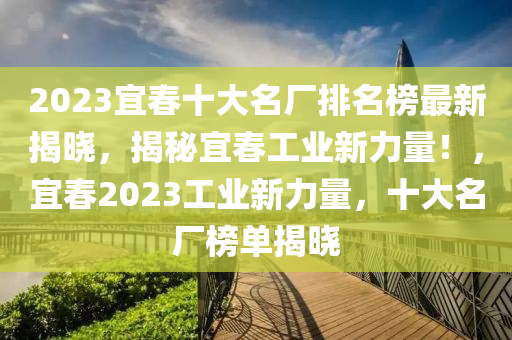 2023宜春十大名厂排名榜最新揭晓，揭秘宜春工业新力量！，宜春2023工业新力量，十大名厂榜单揭晓